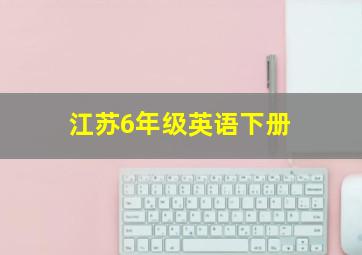 江苏6年级英语下册